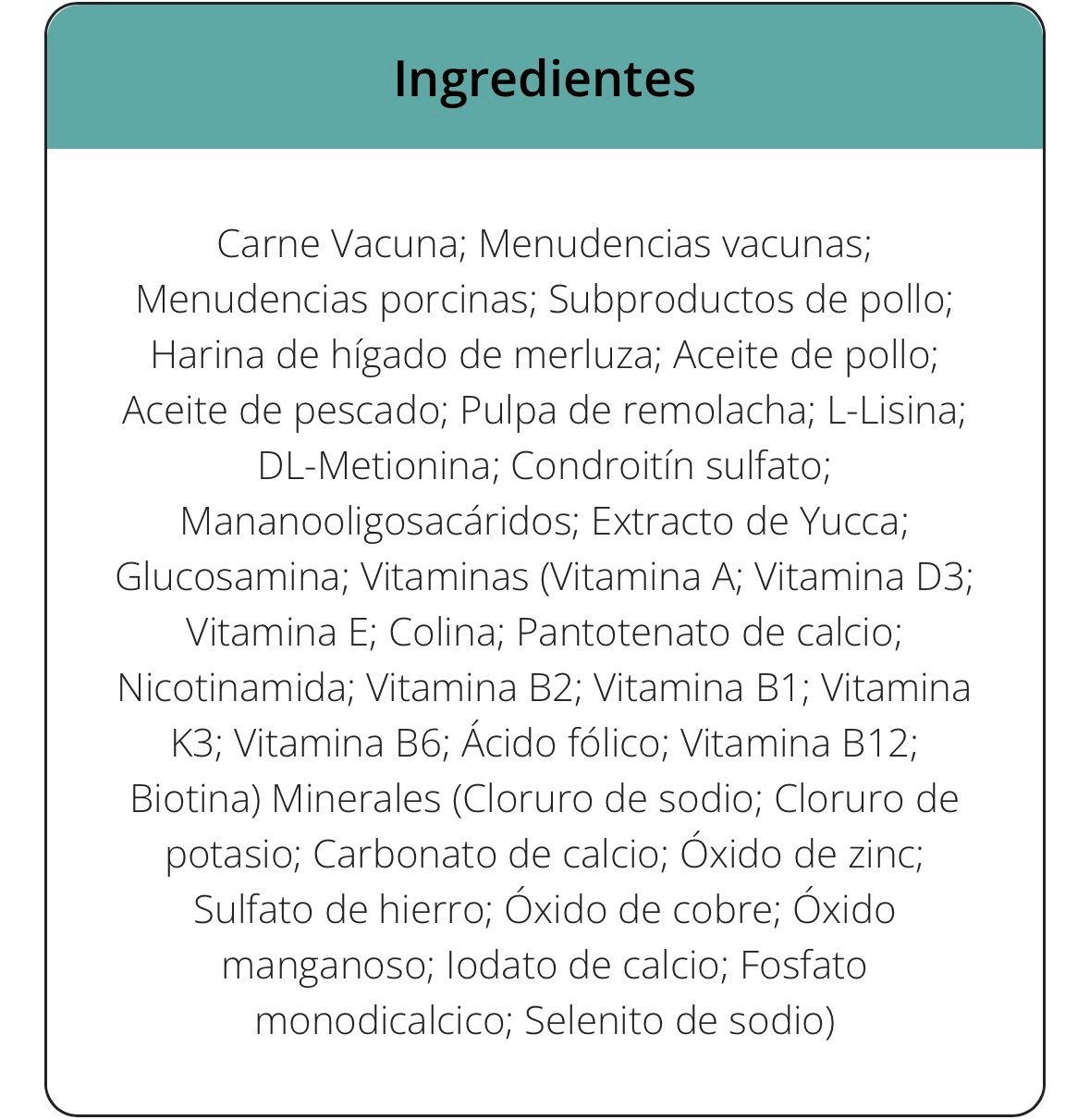 Ingredientes

Carne Vacuna; Menudencias vacunas; Menudencias porcinas; Subproductos de pollo; Harina de hígado de merluza; Aceite de pollo; Aceite de pescado; Pulpa de remolacha; L-Lisina; DL-Metionina; Condroitín sulfato; Mananooligosacáridos; Extracto de Yucca; Glucosamina; Vitaminas (Vitamina A; Vitamina D3; Vitamina E; Colina; Pantotenato de calcio; Nicotinamida; Vitamina B2; Vitamina B1; Vitamina K3; Vitamina B6; Ácido fólico; Vitamina B12; Biotina) Minerales (Cloruro de sodio; Cloruro de potasio; Carbonato de calcio; Óxido de zinc; Sulfato de hierro; Óxido de cobre; Óxido manganoso; Iodato de calcio; Fosfato monodicalcico; Selenito de sodio)